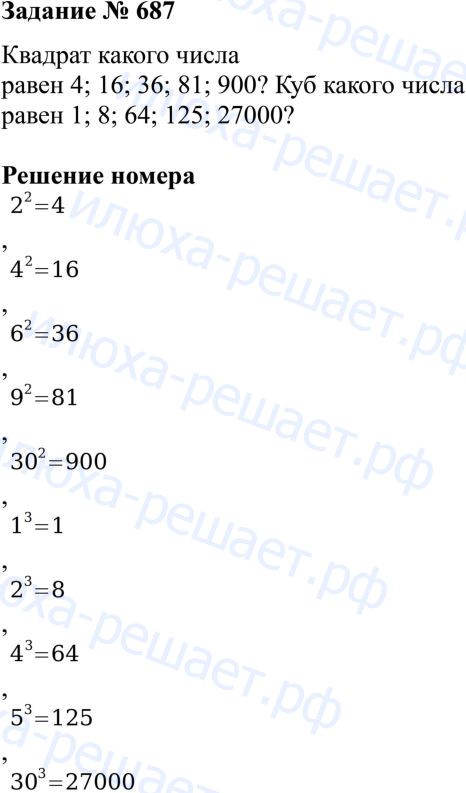 Задание № 687

Квадрат какого числа
равен 4; 16; 36; 81; 900? Куб какого числа
равен 1; 8; 64; 125; 27000?

Решение номера

$2^2=4$

,

$4^2=16$

,

$6^2=36$

,

$9^2=81$

,

$30^2=900$

,

$1^3=1$

,

$2^3=8$

,

$4^3=64$

,

$5^3=125$

,

$30^3=27000$

илюха-решает.рф